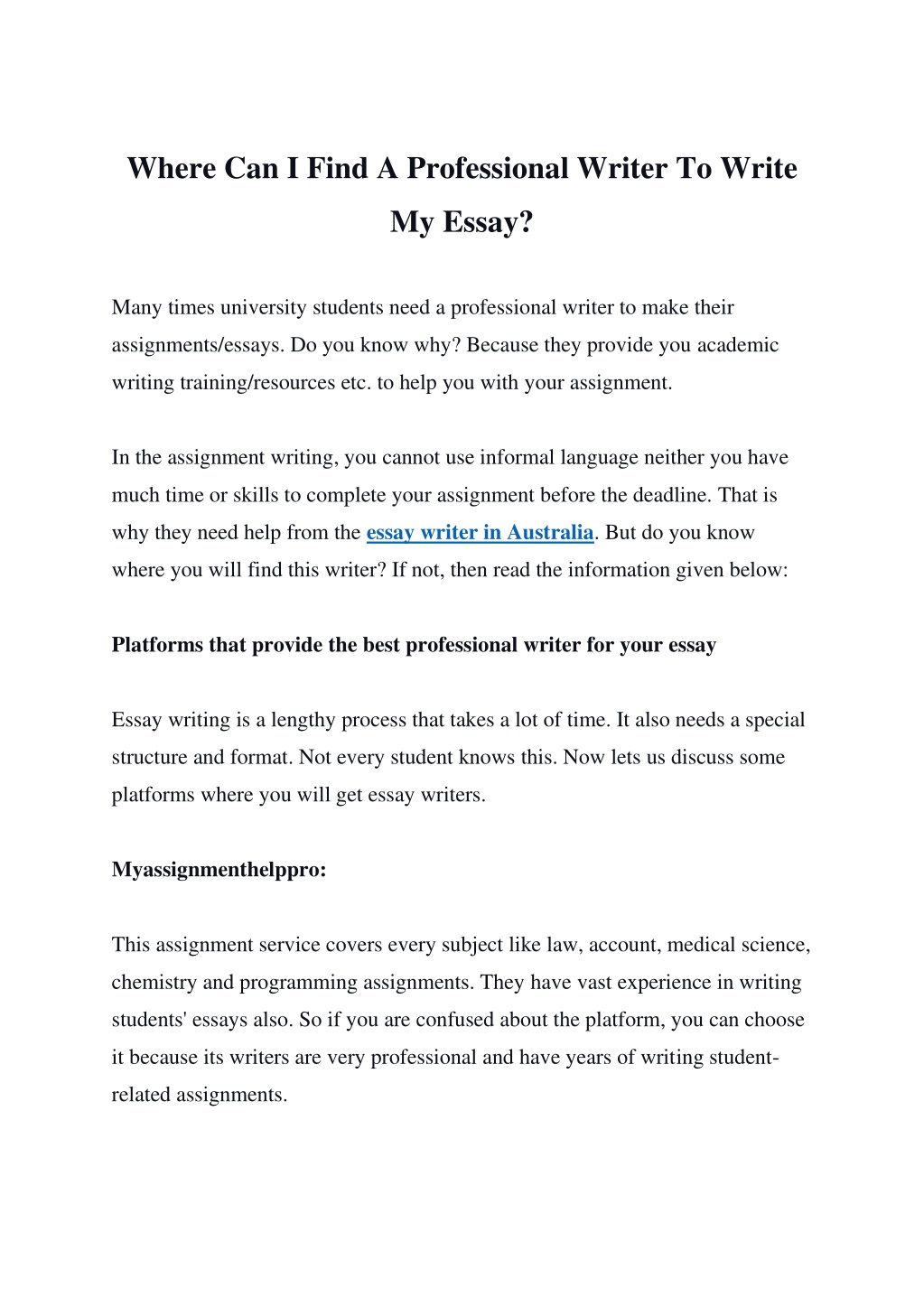 Where Can I Find A Professional Writer To Write My Essay?

Many times university students need a professional writer to make their assignments/essays. Do you know why? Because they provide you academic writing training/resources etc. to help you with your assignment.

In the assignment writing, you cannot use informal language neither you have much time or skills to complete your assignment before the deadline. That is why they need help from the essay writer in Australia. But do you know where you will find this writer? If not, then read the information given below:

Platforms that provide the best professional writer for your essay

Essay writing is a lengthy process that takes a lot of time. It also needs a special structure and format. Not every student knows this. Now lets us discuss some platforms where you will get essay writers.

Myassignmenthelppro:

This assignment service covers every subject like law, account, medical science, chemistry and programming assignments. They have vast experience in writing students' essays also. So if you are confused about the platform, you can choose it because its writers are very professional and have years of writing student-related assignments.